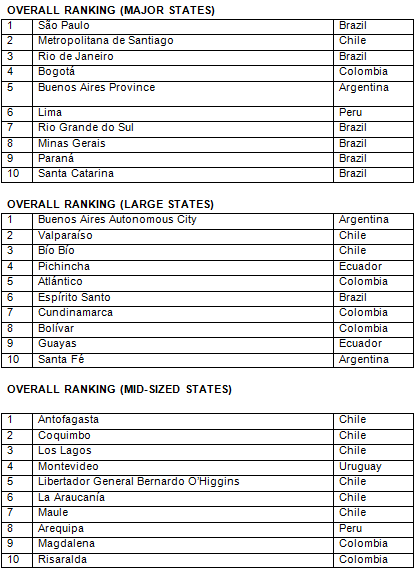 OVERALL RANKING (MAJOR STATES)

| 1 | São Paulo | Brazil |
|---|---|---|
| 2 | Metropolitana de Santiago | Chile |
| 3 | Rio de Janeiro | Brazil |
| 4 | Bogotá | Colombia |
| 5 | Buenos Aires Province | Argentina |
| 6 | Lima | Peru |
| 7 | Rio Grande do Sul | Brazil |
| 8 | Minas Gerais | Brazil |
| 9 | Paraná | Brazil |
| 10 | Santa Catarina | Brazil |

OVERALL RANKING (LARGE STATES)

| 1 | Buenos Aires Autonomous City | Argentina |
|---|---|---|
| 2 | Valparaíso | Chile |
| 3 | Bío Bío | Chile |
| 4 | Pichincha | Ecuador |
| 5 | Atlántico | Colombia |
| 6 | Espírito Santo | Brazil |
| 7 | Cundinamarca | Colombia |
| 8 | Bolívar | Colombia |
| 9 | Guayas | Ecuador |
| 10 | Santa Fé | Argentina |

OVERALL RANKING (MID-SIZED STATES)

| 1 | Antofagasta | Chile |
|---|---|---|
| 2 | Coquimbo | Chile |
| 3 | Los Lagos | Chile |
| 4 | Montevideo | Uruguay |
| 5 | Libertador General Bernardo O'Higgins | Chile |
| 6 | La Araucanía | Chile |
| 7 | Maule | Chile |
| 8 | Arequipa | Peru |
| 9 | Magdalena | Colombia |
| 10 | Risaralda | Colombia |